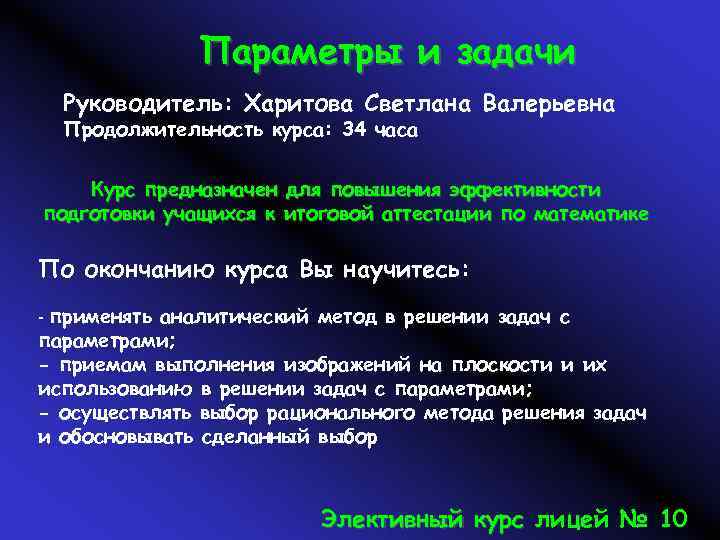 Параметры и задачи

Руководитель: Харитова Светлана Валерьевна
Продолжительность курса: 34 часа

Курс предназначен для повышения эффективности подготовки учащихся к итоговой аттестации по математике

По окончанию курса Вы научитесь:

- применять аналитический метод в решении задач с параметрами;
- приемам выполнения изображений на плоскости и их использованию в решении задач с параметрами;
- осуществлять выбор рационального метода решения задач и обосновывать сделанный выбор

Элективный курс лицей № 10